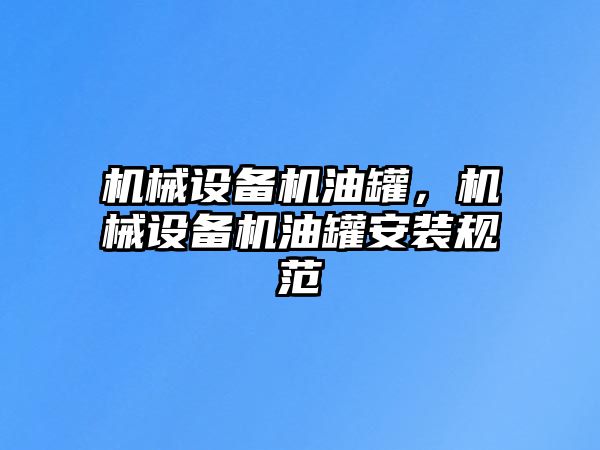 机械设备机油罐，机械设备机油罐安装规范